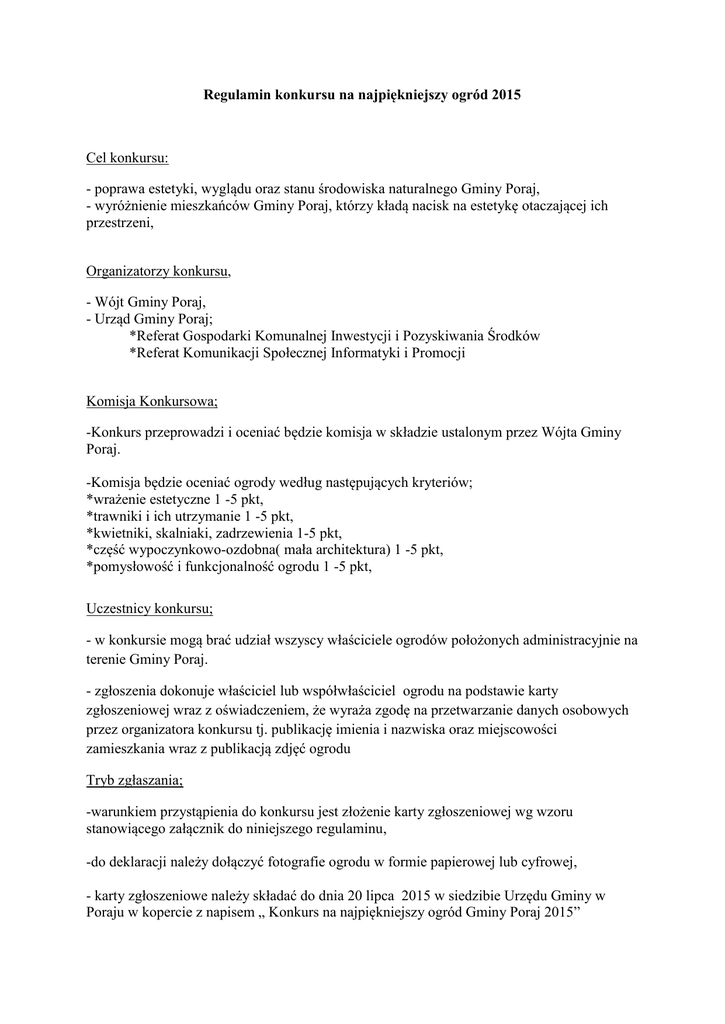 Regulamin konkursu na najpiękniejszy ogród 2015

Cel konkursu:

- poprawa estetyki, wyglądu oraz stanu środowiska naturalnego Gminy Poraj,
- wyróżnienie mieszkańców Gminy Poraj, którzy kładą nacisk na estetykę otaczającej ich przestrzeni,

Organizatorzy konkursu,

- Wójt Gminy Poraj,
- Urząd Gminy Poraj;
*Referat Gospodarki Komunalnej Inwestycji i Pozyskiwania Środków
*Referat Komunikacji Społecznej Informatyki i Promocji

Komisja Konkursowa;

-Konkurs przeprowadzi i oceniać będzie komisja w składzie ustalonym przez Wójta Gminy Poraj.

-Komisja będzie oceniać ogrody według następujących kryteriów;
*wrażenie estetyczne 1 -5 pkt,
*trawniki i ich utrzymanie 1 -5 pkt,
*kwietniki, skalniaki, zadrzewienia 1-5 pkt,
*część wypoczynkowo-ozdobna( mała architektura) 1 -5 pkt,
*pomysłowość i funkcjonalność ogrodu 1 -5 pkt,

Uczestnicy konkursu;

- w konkursie mogą brać udział wszyscy właściciele ogrodów położonych administracyjnie na terenie Gminy Poraj.

- zgłoszenia dokonuje właściciel lub współwłaściciel ogrodu na podstawie karty zgłoszeniowej wraz z oświadczeniem, że wyraża zgodę na przetwarzanie danych osobowych przez organizatora konkursu tj. publikację imienia i nazwiska oraz miejscowości zamieszkania wraz z publikacją zdjęć ogrodu

Tryb zgłaszania;

-warunkiem przystąpienia do konkursu jest złożenie karty zgłoszeniowej wg wzoru stanowiącego załącznik do niniejszego regulaminu,

-do deklaracji należy dołączyć fotografie ogrodu w formie papierowej lub cyfrowej,

- karty zgłoszeniowe należy składać do dnia 20 lipca 2015 w siedzibie Urzędu Gminy w Poraju w kopercie z napisem „ Konkurs na najpiękniejszy ogród Gminy Poraj 2015”